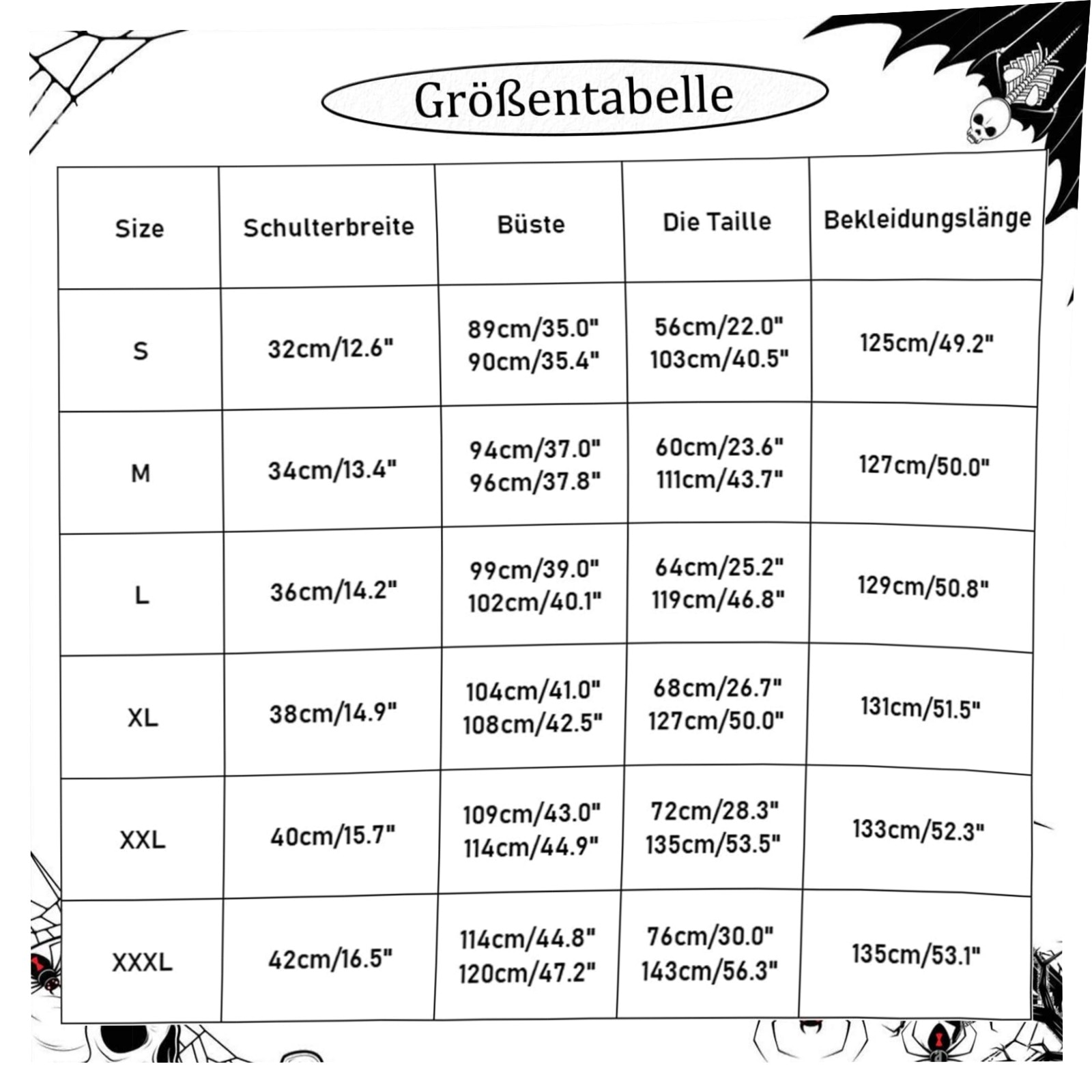 Größentabelle

| Size | Schulterbreite | Büste | Die Taille | Bekleidungslänge |
|---|---|---|---|---|
| S | 32cm/12.6" | 89cm/35.0" 90cm/35.4" | 56cm/22.0" 103cm/40.5" | 125cm/49.2" |
| M | 34cm/13.4" | 94cm/37.0" 96cm/37.8" | 60cm/23.6" 111cm/43.7" | 127cm/50.0" |
| L | 36cm/14.2" | 99cm/39.0" 102cm/40.1" | 64cm/25.2" 119cm/46.8" | 129cm/50.8" |
| XL | 38cm/14.9" | 104cm/41.0" 108cm/42.5" | 68cm/26.7" 127cm/50.0" | 131cm/51.5" |
| XXL | 40cm/15.7" | 109cm/43.0" 114cm/44.9" | 72cm/28.3" 135cm/53.5" | 133cm/52.3" |
| XXXL | 42cm/16.5" | 114cm/44.8" 120cm/47.2" | 76cm/30.0" 143cm/56.3" | 135cm/53.1" |